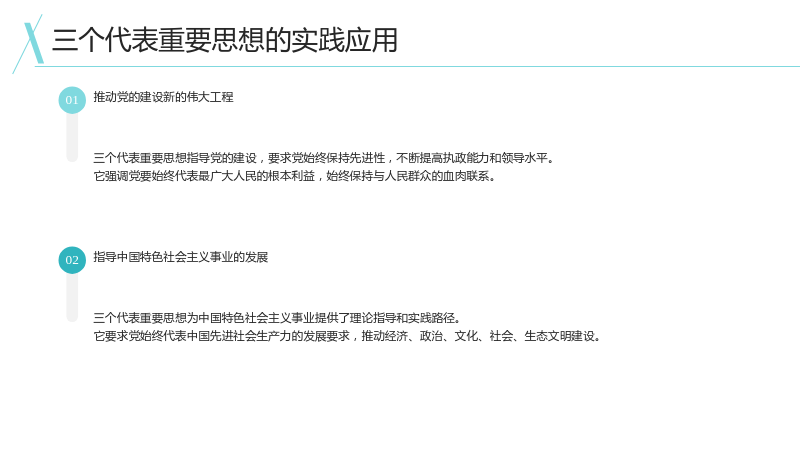 三个代表重要思想的实践应用

01

推动党的建设新的伟大工程

三个代表重要思想指导党的建设，要求党始终保持先进性，不断提高执政能力和领导水平。
它强调党要始终代表最广大人民的根本利益，始终保持与人民群众的血肉联系。

02

指导中国特色社会主义事业的发展

三个代表重要思想为中国特色社会主义事业提供了理论指导和实践路径。
它要求党始终代表中国先进社会生产力的发展要求，推动经济、政治、文化、社会、生态文明建设。